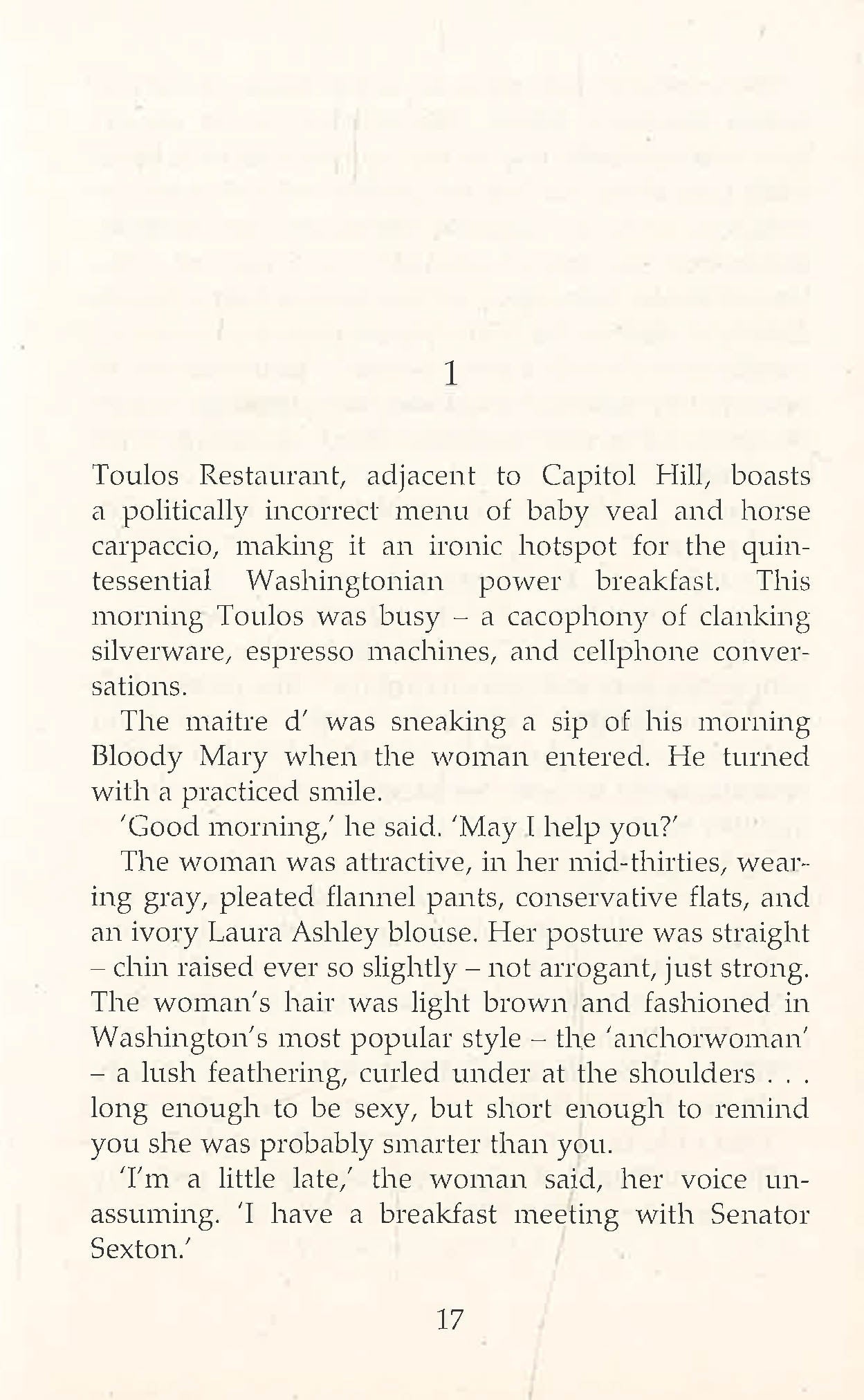 1

Toulos Restaurant, adjacent to Capitol Hill, boasts a politically incorrect menu of baby veal and horse carpaccio, making it an ironic hotspot for the quintessential Washingtonian power breakfast. This morning Toulos was busy – a cacophony of clanking silverware, espresso machines, and cellphone conversations.

The maitre d' was sneaking a sip of his morning Bloody Mary when the woman entered. He turned with a practiced smile.

'Good morning,' he said. 'May I help you?'

The woman was attractive, in her mid-thirties, wearing gray, pleated flannel pants, conservative flats, and an ivory Laura Ashley blouse. Her posture was straight – chin raised ever so slightly – not arrogant, just strong. The woman's hair was light brown and fashioned in Washington's most popular style – the 'anchorwoman' – a lush feathering, curled under at the shoulders . . . long enough to be sexy, but short enough to remind you she was probably smarter than you.

'I'm a little late,' the woman said, her voice unassuming. 'I have a breakfast meeting with Senator Sexton.'

17